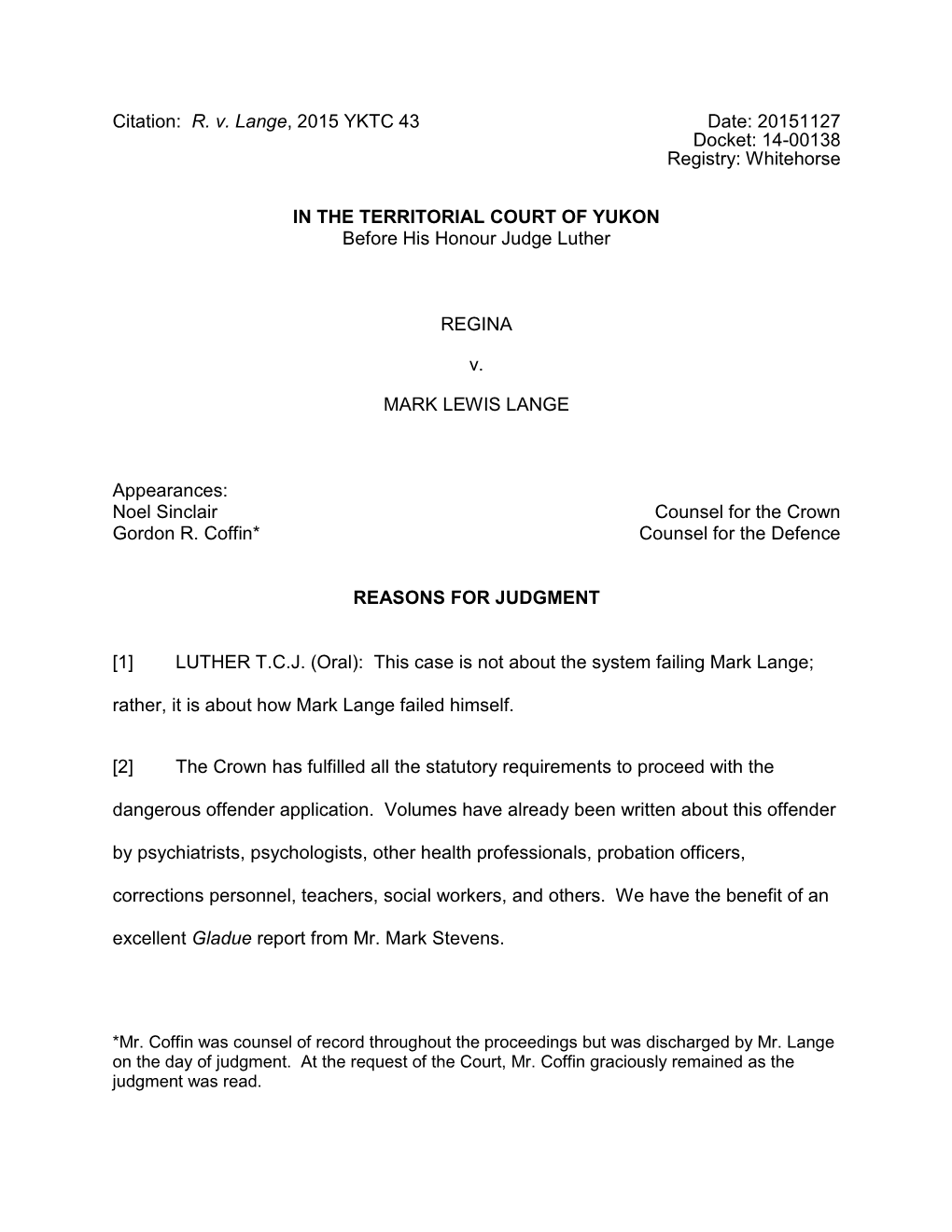 Citation: R. v. Lange, 2015 YKTC 43

Date: 20151127
Docket: 14-00138
Registry: Whitehorse

IN THE TERRITORIAL COURT OF YUKON
Before His Honour Judge Luther

REGINA

v.

MARK LEWIS LANGE

Appearances:
Noel Sinclair Counsel for the Crown
Gordon R. Coffin* Counsel for the Defence

REASONS FOR JUDGMENT

[1] LUTHER T.C.J. (Oral): This case is not about the system failing Mark Lange; rather, it is about how Mark Lange failed himself.

[2] The Crown has fulfilled all the statutory requirements to proceed with the dangerous offender application. Volumes have already been written about this offender by psychiatrists, psychologists, other health professionals, probation officers, corrections personnel, teachers, social workers, and others. We have the benefit of an excellent Gladue report from Mr. Mark Stevens.

*Mr. Coffin was counsel of record throughout the proceedings but was discharged by Mr. Lange on the day of judgment. At the request of the Court, Mr. Coffin graciously remained as the judgment was read.